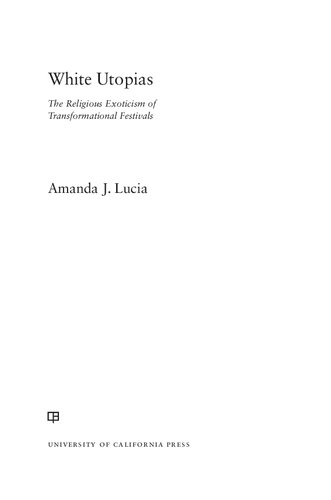 White Utopias

The Religious Exoticism of Transformational Festivals

Amanda J. Lucia

UNIVERSITY OF CALIFORNIA PRESS